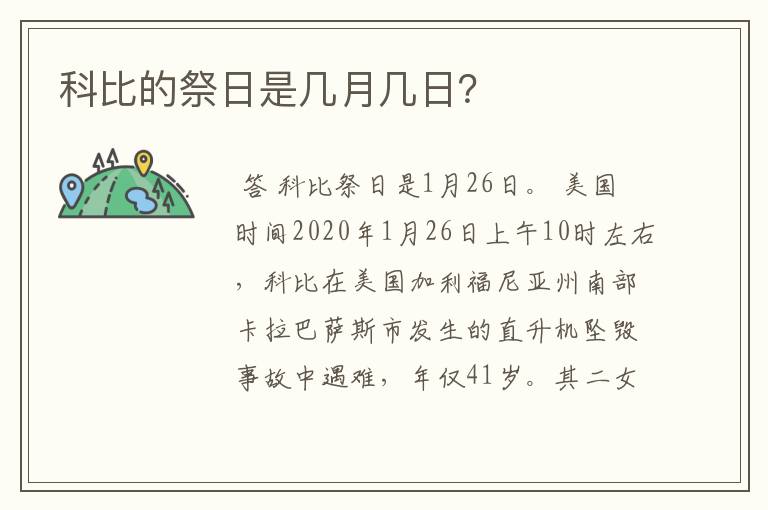 科比的祭日是几月几日?

答 科比祭日是1月26日。 美国时间2020年1月26日上午10时左右，科比在美国加利福尼亚州南部卡拉巴萨斯市发生的直升机坠毁事故中遇难，年仅41岁。其二女